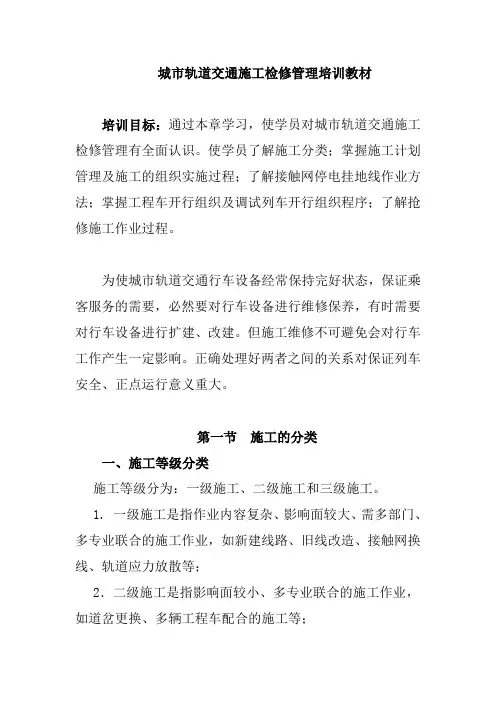 城市轨道交通施工检修管理培训教材

培训目标：通过本章学习，使学员对城市轨道交通施工检修管理有全面认识。使学员了解施工分类；掌握施工计划管理及施工的组织实施过程；了解接触网停电挂地线作业方法；掌握工程车开行组织及调试列车开行组织程序；了解抢修施工作业过程。

为使城市轨道交通行车设备经常保持完好状态，保证乘客服务的需要，必然要对行车设备进行维修保养，有时需要对行车设备进行扩建、改建。但施工维修不可避免会对行车工作产生一定影响。正确处理好两者之间的关系对保证列车安全、正点运行意义重大。

第一节 施工的分类

一、施工等级分类

施工等级分为：一级施工、二级施工和三级施工。

1. 一级施工是指作业内容复杂、影响面较大、需多部门、多专业联合的施工作业，如新建线路、旧线改造、接触网换线、轨道应力放散等；

2. 二级施工是指影响面较小、多专业联合的施工作业，如道岔更换、多辆工程车配合的施工等；